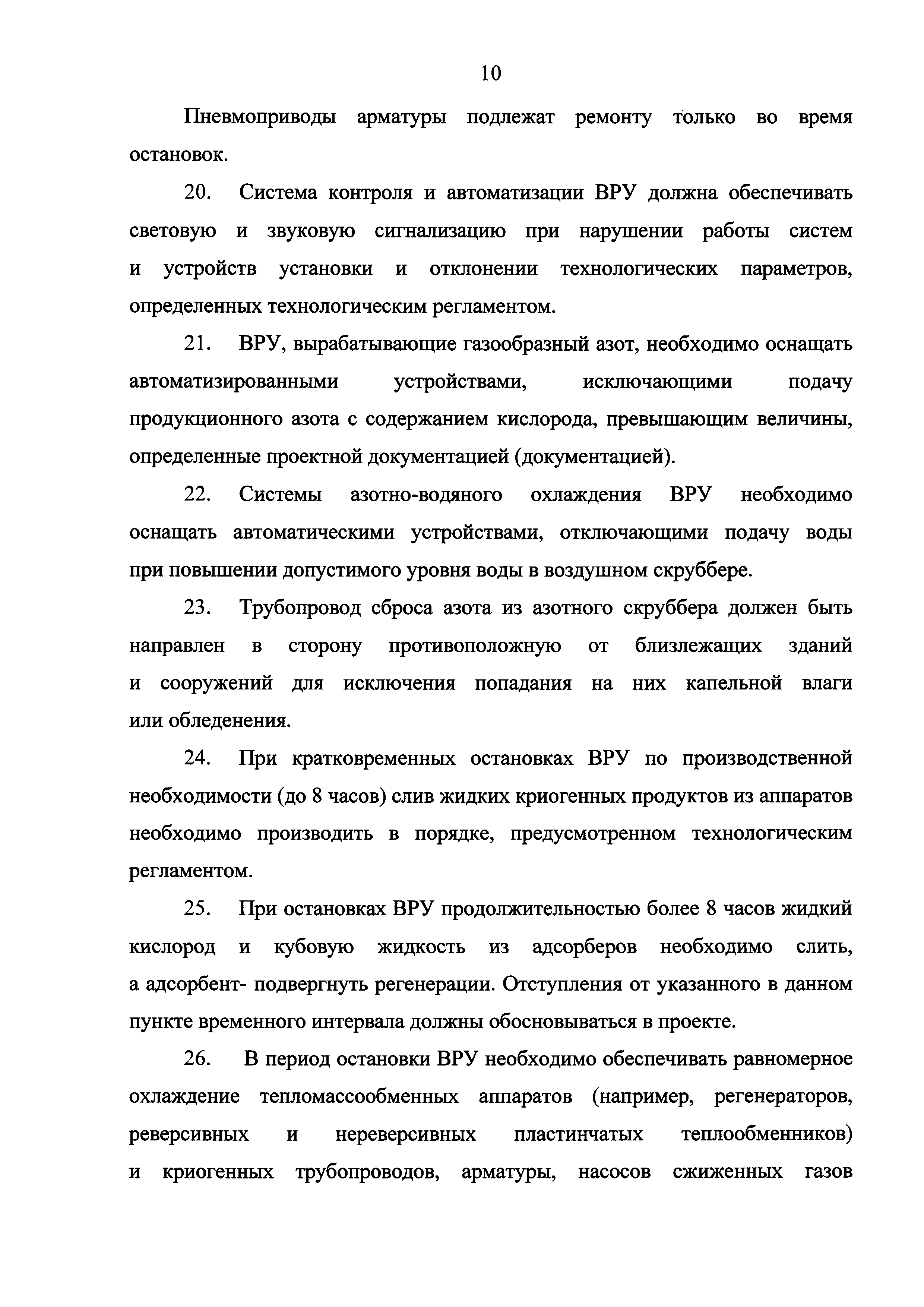 10

Пневмоприводы арматуры подлежат ремонту только во время остановок.

20. Система контроля и автоматизации ВРУ должна обеспечивать световую и звуковую сигнализацию при нарушении работы систем и устройств установки и отклонении технологических параметров, определенных технологическим регламентом.

21. ВРУ, вырабатывающие газообразный азот, необходимо оснащать автоматизированными устройствами, исключающими подачу продукционного азота с содержанием кислорода, превышающим величины, определенные проектной документацией (документацией).

22. Системы азотно-водяного охлаждения ВРУ необходимо оснащать автоматическими устройствами, отключающими подачу воды при повышении допустимого уровня воды в воздушном скруббере.

23. Трубопровод сброса азота из азотного скруббера должен быть направлен в сторону противоположную от близлежащих зданий и сооружений для исключения попадания на них капельной влаги или обледенения.

24. При кратковременных остановках ВРУ по производственной необходимости (до 8 часов) слив жидких криогенных продуктов из аппаратов необходимо производить в порядке, предусмотренном технологическим регламентом.

25. При остановках ВРУ продолжительностью более 8 часов жидкий кислород и кубовую жидкость из адсорберов необходимо слить, а адсорбент- подвергнуть регенерации. Отступления от указанного в данном пункте временного интервала должны обосновываться в проекте.

26. В период остановки ВРУ необходимо обеспечивать равномерное охлаждение тепломассообменных аппаратов (например, регенераторов, реверсивных и нереверсивных пластинчатых теплообменников) и криогенных трубопроводов, арматуры, насосов сжиженных газов